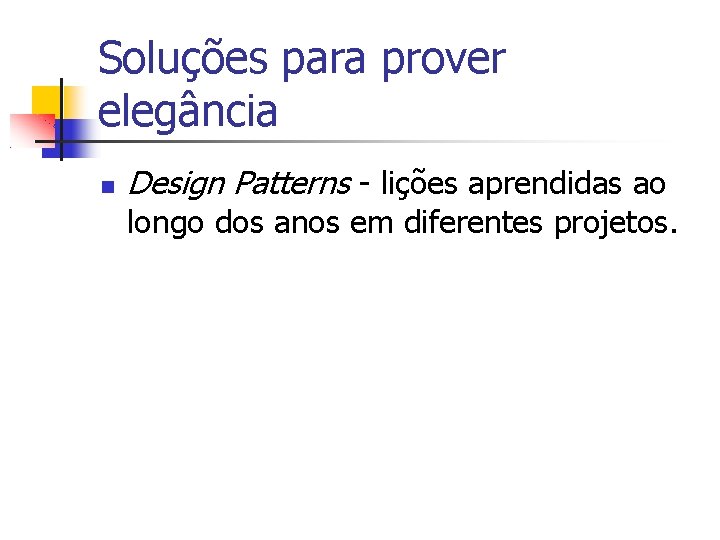 Soluções para prover elegância

Design Patterns - lições aprendidas ao longo dos anos em diferentes projetos.